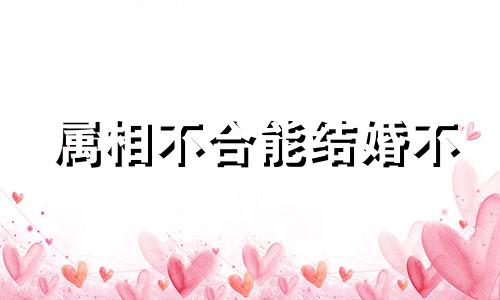 属相不合能结婚不